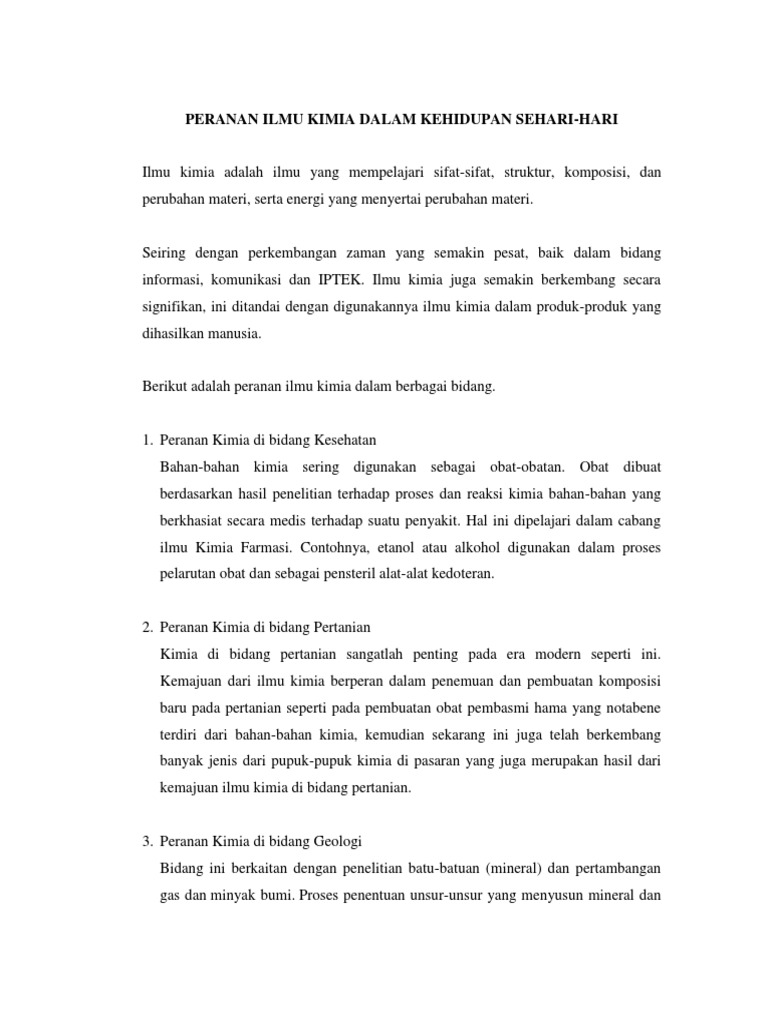 PERANAN ILMU KIMIA DALAM KEHIDUPAN SEHARI-HARI

Ilmu kimia adalah ilmu yang mempelajari sifat-sifat, struktur, komposisi, dan perubahan materi, serta energi yang menyertai perubahan materi.

Seiring dengan perkembangan zaman yang semakin pesat, baik dalam bidang informasi, komunikasi dan IPTEK. Ilmu kimia juga semakin berkembang secara signifikan, ini ditandai dengan digunakannya ilmu kimia dalam produk-produk yang dihasilkan manusia.

Berikut adalah peranan ilmu kimia dalam berbagai bidang.

1. Peranan Kimia di bidang Kesehatan
Bahan-bahan kimia sering digunakan sebagai obat-obatan. Obat dibuat berdasarkan hasil penelitian terhadap proses dan reaksi kimia bahan-bahan yang berkhasiat secara medis terhadap suatu penyakit. Hal ini dipelajari dalam cabang ilmu Kimia Farmasi. Contohnya, etanol atau alkohol digunakan dalam proses pelarutan obat dan sebagai pensteril alat-alat kedoteran.

2. Peranan Kimia di bidang Pertanian
Kimia di bidang pertanian sangatlah penting pada era modern seperti ini. Kemajuan dari ilmu kimia berperan dalam penemuan dan pembuatan komposisi baru pada pertanian seperti pada pembuatan obat pembasmi hama yang notabene terdiri dari bahan-bahan kimia, kemudian sekarang ini juga telah berkembang banyak jenis dari pupuk-pupuk kimia di pasaran yang juga merupakan hasil dari kemajuan ilmu kimia di bidang pertanian.

3. Peranan Kimia di bidang Geologi
Bidang ini berkaitan dengan penelitian batu-batuan (mineral) dan pertambangan gas dan minyak bumi. Proses penentuan unsur-unsur yang menyusun mineral dan